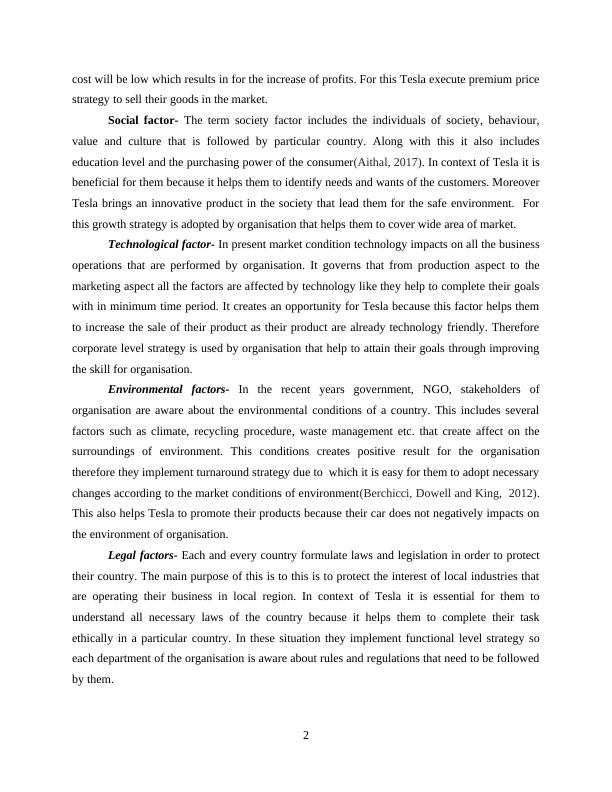 cost will be low which results in for the increase of profits. For this Tesla execute premium price strategy to sell their goods in the market.

Social factor- The term society factor includes the individuals of society, behaviour, value and culture that is followed by particular country. Along with this it also includes education level and the purchasing power of the consumer(Aithal, 2017). In context of Tesla it is beneficial for them because it helps them to identify needs and wants of the customers. Moreover Tesla brings an innovative product in the society that lead them for the safe environment. For this growth strategy is adopted by organisation that helps them to cover wide area of market.

Technological factor- In present market condition technology impacts on all the business operations that are performed by organisation. It governs that from production aspect to the marketing aspect all the factors are affected by technology like they help to complete their goals with in minimum time period. It creates an opportunity for Tesla because this factor helps them to increase the sale of their product as their product are already technology friendly. Therefore corporate level strategy is used by organisation that help to attain their goals through improving the skill for organisation.

Environmental factors- In the recent years government, NGO, stakeholders of organisation are aware about the environmental conditions of a country. This includes several factors such as climate, recycling procedure, waste management etc. that create affect on the surroundings of environment. This conditions creates positive result for the organisation therefore they implement turnaround strategy due to which it is easy for them to adopt necessary changes according to the market conditions of environment(Berchicci, Dowell and King, 2012). This also helps Tesla to promote their products because their car does not negatively impacts on the environment of organisation.

Legal factors- Each and every country formulate laws and legislation in order to protect their country. The main purpose of this is to this is to protect the interest of local industries that are operating their business in local region. In context of Tesla it is essential for them to understand all necessary laws of the country because it helps them to complete their task ethically in a particular country. In these situation they implement functional level strategy so each department of the organisation is aware about rules and regulations that need to be followed by them.

2